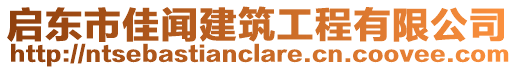 启东市佳闻建筑工程有限公司
http://ntsebastianclare.cn.coovee.com